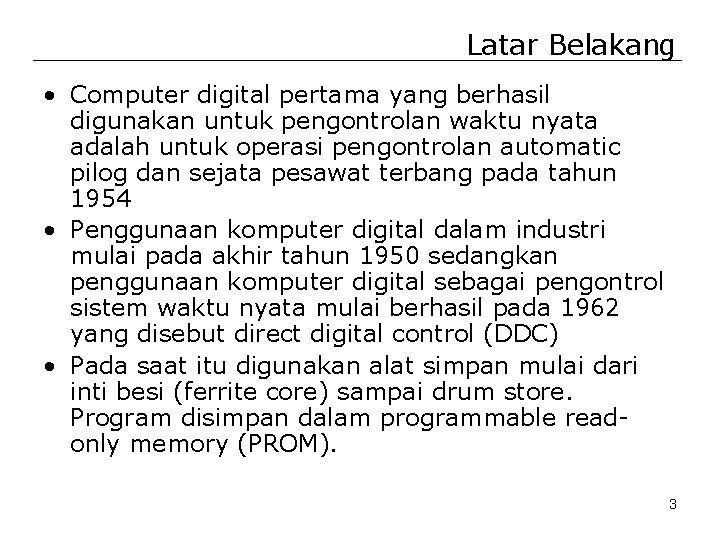 Latar Belakang

• Computer digital pertama yang berhasil digunakan untuk pengontrolan waktu nyata adalah untuk operasi pengontrolan automatic pilog dan sejata pesawat terbang pada tahun 1954

• Penggunaan komputer digital dalam industri mulai pada akhir tahun 1950 sedangkan penggunaan komputer digital sebagai pengontrol sistem waktu nyata mulai berhasil pada 1962 yang disebut direct digital control (DDC)

• Pada saat itu digunakan alat simpan mulai dari inti besi (ferrite core) sampai drum store. Program disimpan dalam programmable read-only memory (PROM).

3